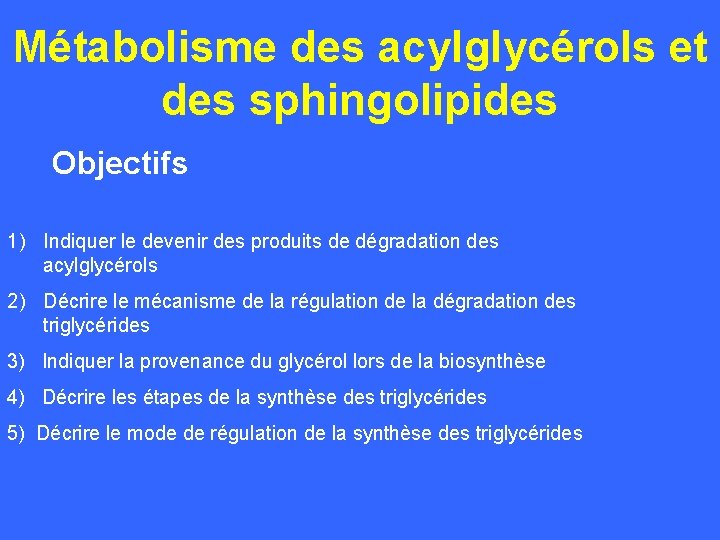 Métabolisme des acylglycérols et des sphingolipides

Objectifs

1) Indiquer le devenir des produits de dégradation des acylglycérols

2) Décrire le mécanisme de la régulation de la dégradation des triglycérides

3) Indiquer la provenance du glycérol lors de la biosynthèse

4) Décrire les étapes de la synthèse des triglycérides

5) Décrire le mode de régulation de la synthèse des triglycérides